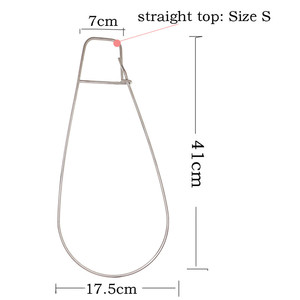 7cm
straight top: Size S
41cm
17.5cm